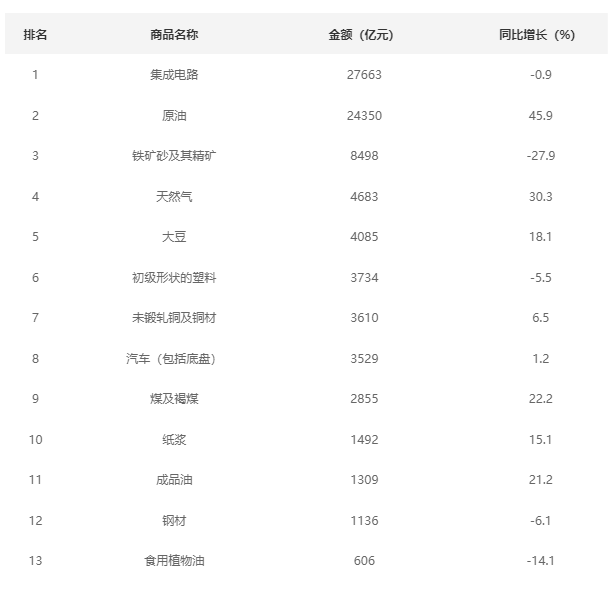 | 排名 | 商品名称 | 金额（亿元） | 同比增长（%） |
|---|---|---|---|
| 1 | 集成电路 | 27663 | -0.9 |
| 2 | 原油 | 24350 | 45.9 |
| 3 | 铁矿砂及其精矿 | 8498 | -27.9 |
| 4 | 天然气 | 4683 | 30.3 |
| 5 | 大豆 | 4085 | 18.1 |
| 6 | 初级形状的塑料 | 3734 | -5.5 |
| 7 | 未锻轧铜及铜材 | 3610 | 6.5 |
| 8 | 汽车（包括底盘） | 3529 | 1.2 |
| 9 | 煤及褐煤 | 2855 | 22.2 |
| 10 | 纸浆 | 1492 | 15.1 |
| 11 | 成品油 | 1309 | 21.2 |
| 12 | 钢材 | 1136 | -6.1 |
| 13 | 食用植物油 | 606 | -14.1 |